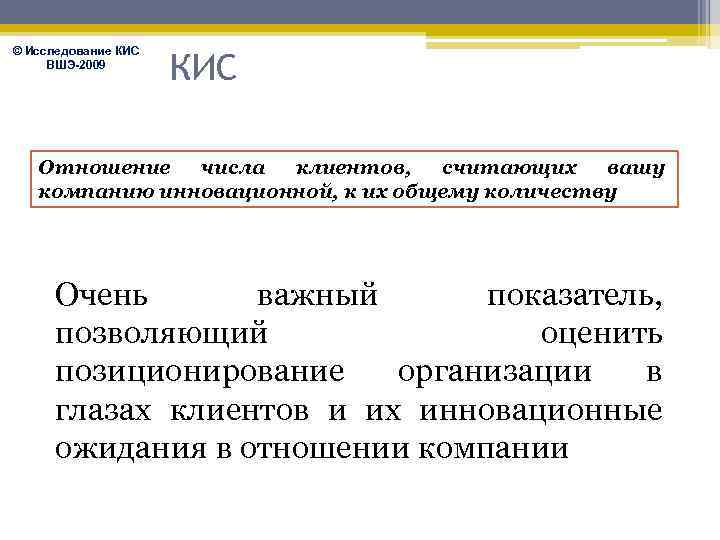 © Исследование КИС
ВШЭ-2009

КИС

Отношение числа клиентов, считающих вашу компанию инновационной, к их общему количеству

Очень важный показатель, позволяющий оценить позиционирование организации в глазах клиентов и их инновационные ожидания в отношении компании